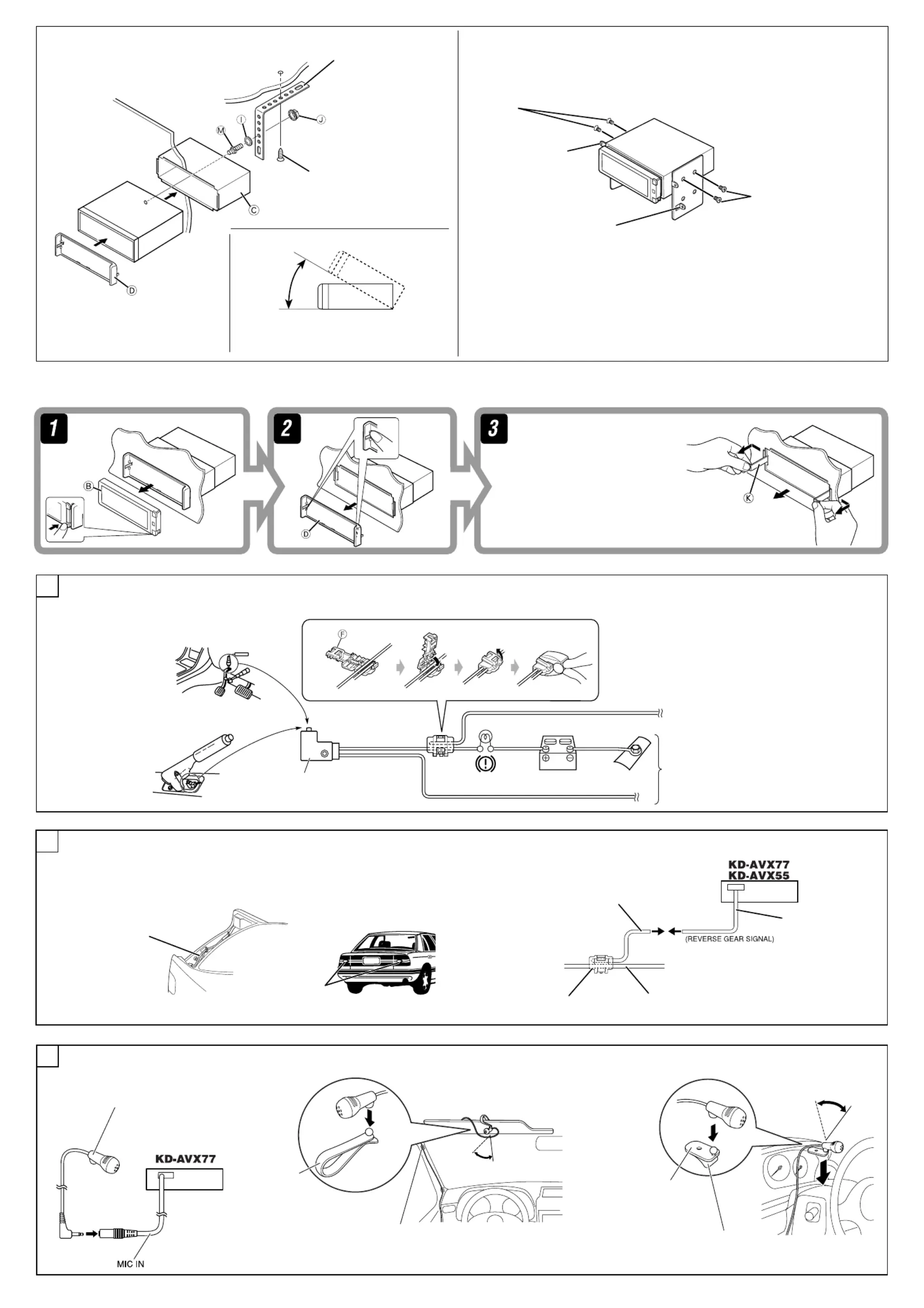 M
I
J
C
D

1
B
2
D
3
K

F

KD-AVX77
KD-AVX55
(REVERSE GEAR SIGNAL)

KD-AVX77
MIC IN